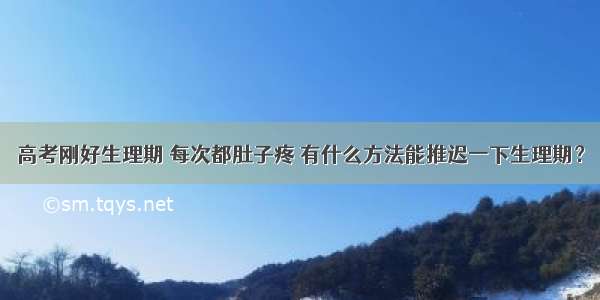 高考刚好生理期 每次都肚子疼 有什么方法能推迟一下生理期？

©sm.tqys.net